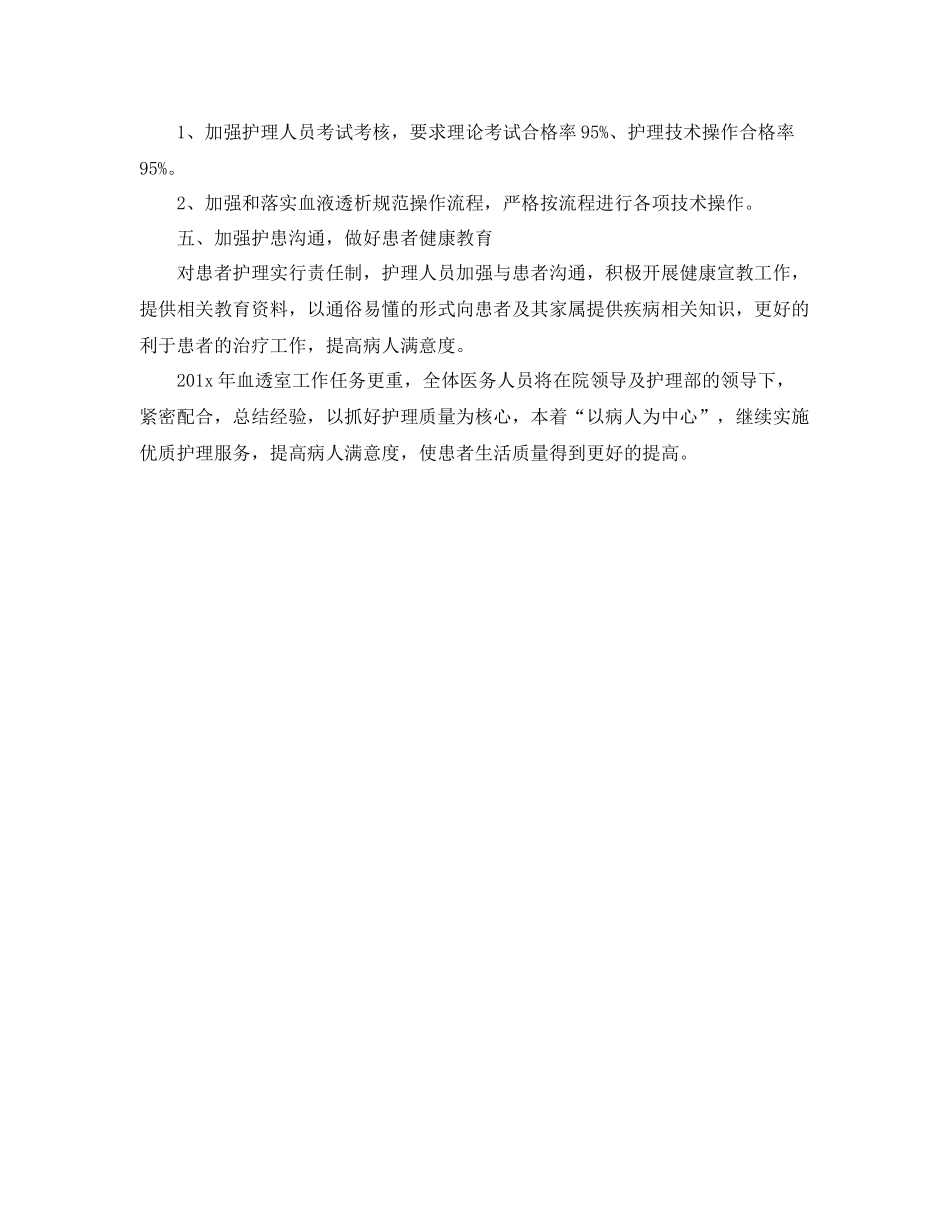 1、加强护理人员考试考核，要求理论考试合格率95%、护理技术操作合格率95%。

2、加强和落实血液透析规范操作流程，严格按流程进行各项技术操作。

五、加强护患沟通，做好患者健康教育

对患者护理实行责任制，护理人员加强与患者沟通，积极开展健康宣教工作，提供相关教育资料，以通俗易懂的形式向患者及其家属提供疾病相关知识，更好的利于患者的治疗工作，提高病人满意度。

201x年血透室工作任务更重，全体医务人员将在院领导及护理部的领导下，紧密配合，总结经验，以抓好护理质量为核心，本着“以病人为中心”，继续实施优质护理服务，提高病人满意度，使患者生活质量得到更好的提高。